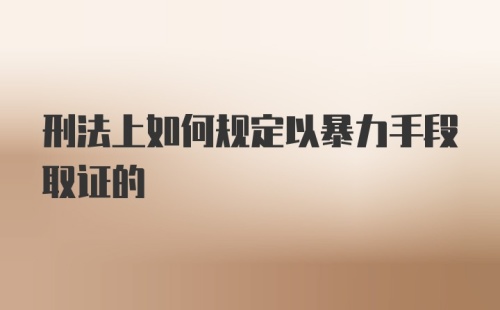 刑法上如何规定以暴力手段取证的